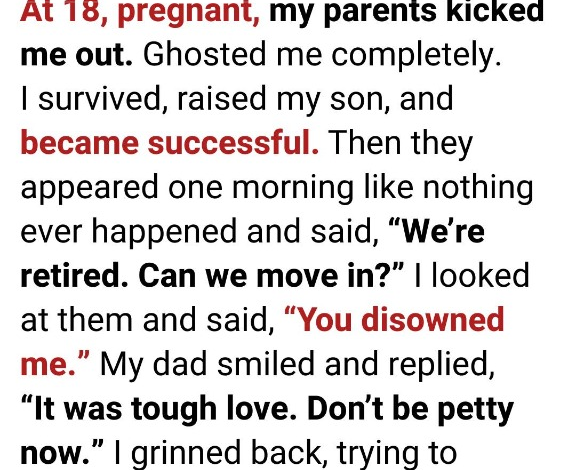 At 18, pregnant, my parents kicked me out. Ghosted me completely. I survived, raised my son, and became successful. Then they appeared one morning like nothing ever happened and said, “We’re retired. Can we move in?” I looked at them and said, “You disowned me.” My dad smiled and replied, “It was tough love. Don’t be petty now.” I grinned back, trying to